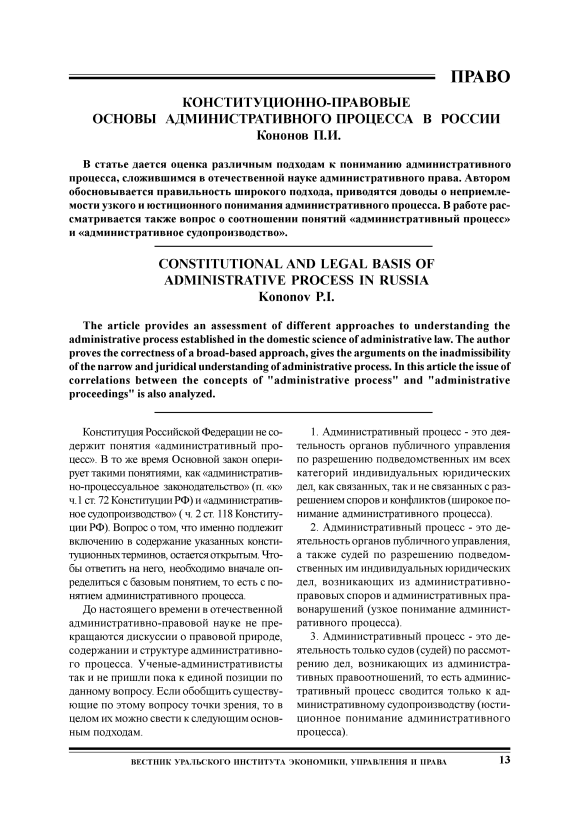 ПРАВО

КОНСТИТУЦИОННО-ПРАВОВЫЕ ОСНОВЫ АДМИНИСТРАТИВНОГО ПРОЦЕССА В РОССИИ
Кононов П.И.

В статье дается оценка различным подходам к пониманию административного процесса, сложившимся в отечественной науке административного права. Автором обосновывается правильность широкого подхода, приводятся доводы о неприемлемости узкого и юстиционного понимания административного процесса. В работе рассматривается также вопрос о соотношении понятий «административный процесс» и «административное судопроизводство».

CONSTITUTIONAL AND LEGAL BASIS OF ADMINISTRATIVE PROCESS IN RUSSIA
Kononov P.I.

The article provides an assessment of different approaches to understanding the administrative process established in the domestic science of administrative law. The author proves the correctness of a broad-based approach, gives the arguments on the inadmissibility of the narrow and juridical understanding of administrative process. In this article the issue of correlations between the concepts of "administrative process" and "administrative proceedings" is also analyzed.

Конституция Российской Федерации не содержит понятия «административный процесс». В то же время Основной закон оперирует такими понятиями, как «административно-процессуальное законодательство» (п. «к» ч.1 ст. 72 Конституции РФ) и «административное судопроизводство» ( ч. 2 ст. 118 Конституции РФ). Вопрос о том, что именно подлежит включению в содержание указанных конституционных терминов, остается открытым. Чтобы ответить на него, необходимо вначале определиться с базовым понятием, то есть с понятием административного процесса.

До настоящего времени в отечественной административно-правовой науке не прекращаются дискуссии о правовой природе, содержании и структуре административного процесса. Ученые-административисты так и не пришли пока к единой позиции по данному вопросу. Если обобщить существующие по этому вопросу точки зрения, то в целом их можно свести к следующим основным подходам.

1. Административный процесс - это деятельность органов публичного управления по разрешению подведомственных им всех категорий индивидуальных юридических дел, как связанных, так и не связанных с разрешением споров и конфликтов (широкое понимание административного процесса).

2. Административный процесс - это деятельность органов публичного управления, а также судей по разрешению подведомственных им индивидуальных юридических дел, возникающих из административно-правовых споров и административных правонарушений (узкое понимание административного процесса).

3. Административный процесс - это деятельность только судов (судей) по рассмотрению дел, возникающих из административных правоотношений, то есть административный процесс сводится только к административному судопроизводству (юстиционное понимание административного процесса).

ВЕСТНИК УРАЛЬСКОГО ИНСТИТУТА ЭКОНОМИКИ, УПРАВЛЕНИЯ И ПРАВА 13